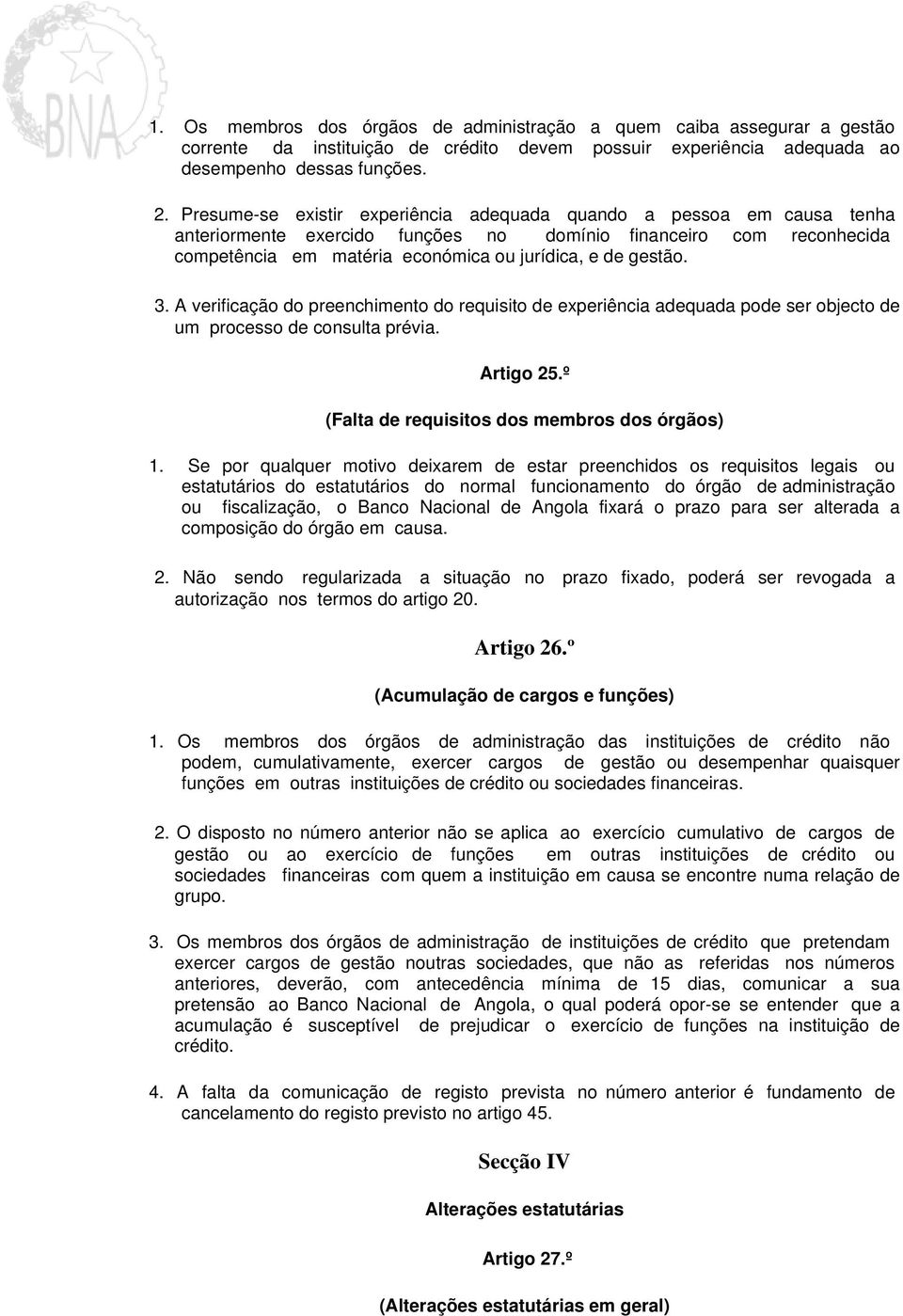 BNA

1. Os membros dos órgãos de administração a quem caiba assegurar a gestão corrente da instituição de crédito devem possuir experiência adequada ao desempenho dessas funções.

2. Presume-se existir experiência adequada quando a pessoa em causa tenha anteriormente exercido funções no domínio financeiro com reconhecida competência em matéria económica ou jurídica, e de gestão.

3. A verificação do preenchimento do requisito de experiência adequada pode ser objecto de um processo de consulta prévia.

Artigo 25.º

(Falta de requisitos dos membros dos órgãos)

1. Se por qualquer motivo deixarem de estar preenchidos os requisitos legais ou estatutários do estatutários do normal funcionamento do órgão de administração ou fiscalização, o Banco Nacional de Angola fixará o prazo para ser alterada a composição do órgão em causa.

2. Não sendo regularizada a situação no prazo fixado, poderá ser revogada a autorização nos termos do artigo 20.

Artigo 26.º

(Acumulação de cargos e funções)

1. Os membros dos órgãos de administração das instituições de crédito não podem, cumulativamente, exercer cargos de gestão ou desempenhar quaisquer funções em outras instituições de crédito ou sociedades financeiras.

2. O disposto no número anterior não se aplica ao exercício cumulativo de cargos de gestão ou ao exercício de funções em outras instituições de crédito ou sociedades financeiras com quem a instituição em causa se encontre numa relação de grupo.

3. Os membros dos órgãos de administração de instituições de crédito que pretendam exercer cargos de gestão noutras sociedades, que não as referidas nos números anteriores, deverão, com antecedência mínima de 15 dias, comunicar a sua pretensão ao Banco Nacional de Angola, o qual poderá opor-se se entender que a acumulação é susceptível de prejudicar o exercício de funções na instituição de crédito.

4. A falta da comunicação de registo prevista no número anterior é fundamento de cancelamento do registo previsto no artigo 45.

Secção IV

Alterações estatutárias

Artigo 27.º

(Alterações estatutárias em geral)